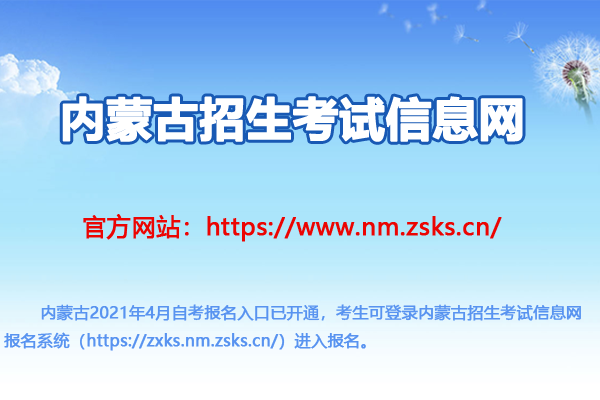 内蒙古招生考试信息网

官方网站：https://www.nm.zsks.cn/

内蒙古2021年4月自考报名入口已开通，考生可登录内蒙古招生考试信息网报名系统（https://zxks.nm.zsks.cn/）进入报名。